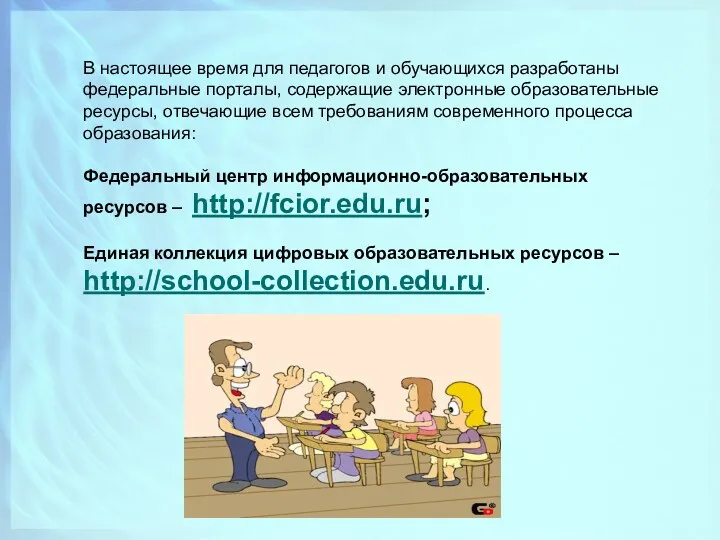 В настоящее время для педагогов и обучающихся разработаны федеральные порталы, содержащие электронные образовательные ресурсы, отвечающие всем требованиям современного процесса образования:

Федеральный центр информационно-образовательных ресурсов – http://fcior.edu.ru;

Единая коллекция цифровых образовательных ресурсов – http://school-collection.edu.ru.